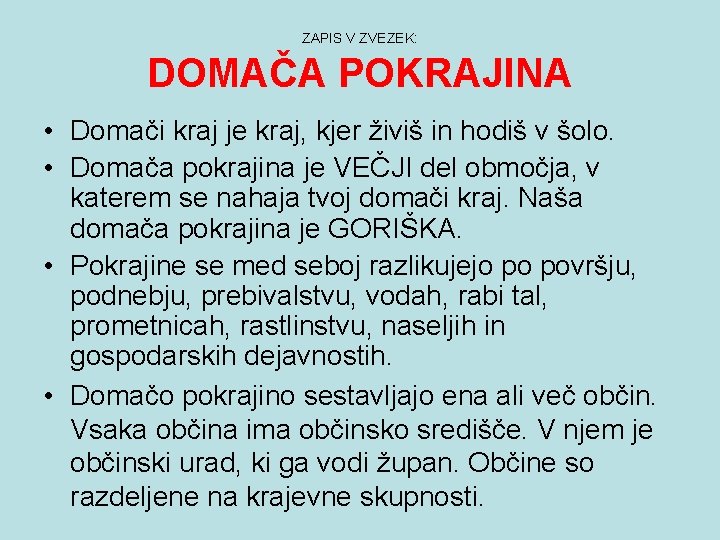 ZAPIS V ZVEZEK:

DOMAČA POKRAJINA

• Domači kraj je kraj, kjer živiš in hodiš v šolo.
• Domača pokrajina je VEČJI del območja, v katerem se nahaja tvoj domači kraj. Naša domača pokrajina je GORIŠKA.
• Pokrajine se med seboj razlikujejo po površju, podnebju, prebivalstvu, vodah, rabi tal, prometnicah, rastlinstvu, naseljih in gospodarskih dejavnostih.
• Domačo pokrajino sestavljajo ena ali več občin. Vsaka občina ima občinsko središče. V njem je občinski urad, ki ga vodi župan. Občine so razdeljene na krajevne skupnosti.